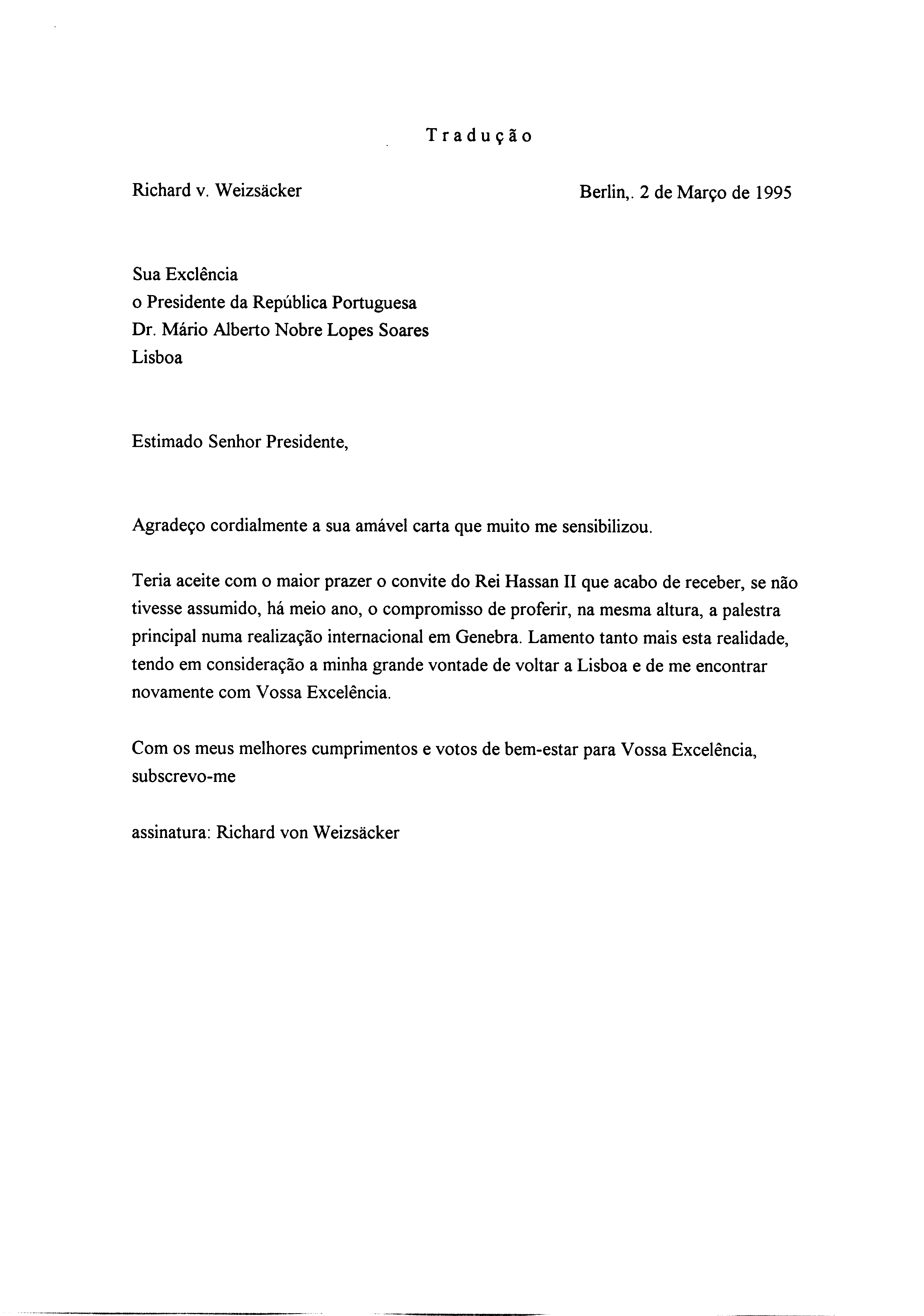 Tradução

Richard v. Weizsäcker

Berlin,. 2 de Março de 1995

Sua Exclência
o Presidente da República Portuguesa
Dr. Mário Alberto Nobre Lopes Soares
Lisboa

Estimado Senhor Presidente,

Agradeço cordialmente a sua amável carta que muito me sensibilizou.

Teria aceite com o maior prazer o convite do Rei Hassan II que acabo de receber, se não tivesse assumido, há meio ano, o compromisso de proferir, na mesma altura, a palestra principal numa realização internacional em Genebra. Lamento tanto mais esta realidade, tendo em consideração a minha grande vontade de voltar a Lisboa e de me encontrar novamente com Vossa Excelência.

Com os meus melhores cumprimentos e votos de bem-estar para Vossa Excelência, subscrevo-me

assinatura: Richard von Weizsäcker